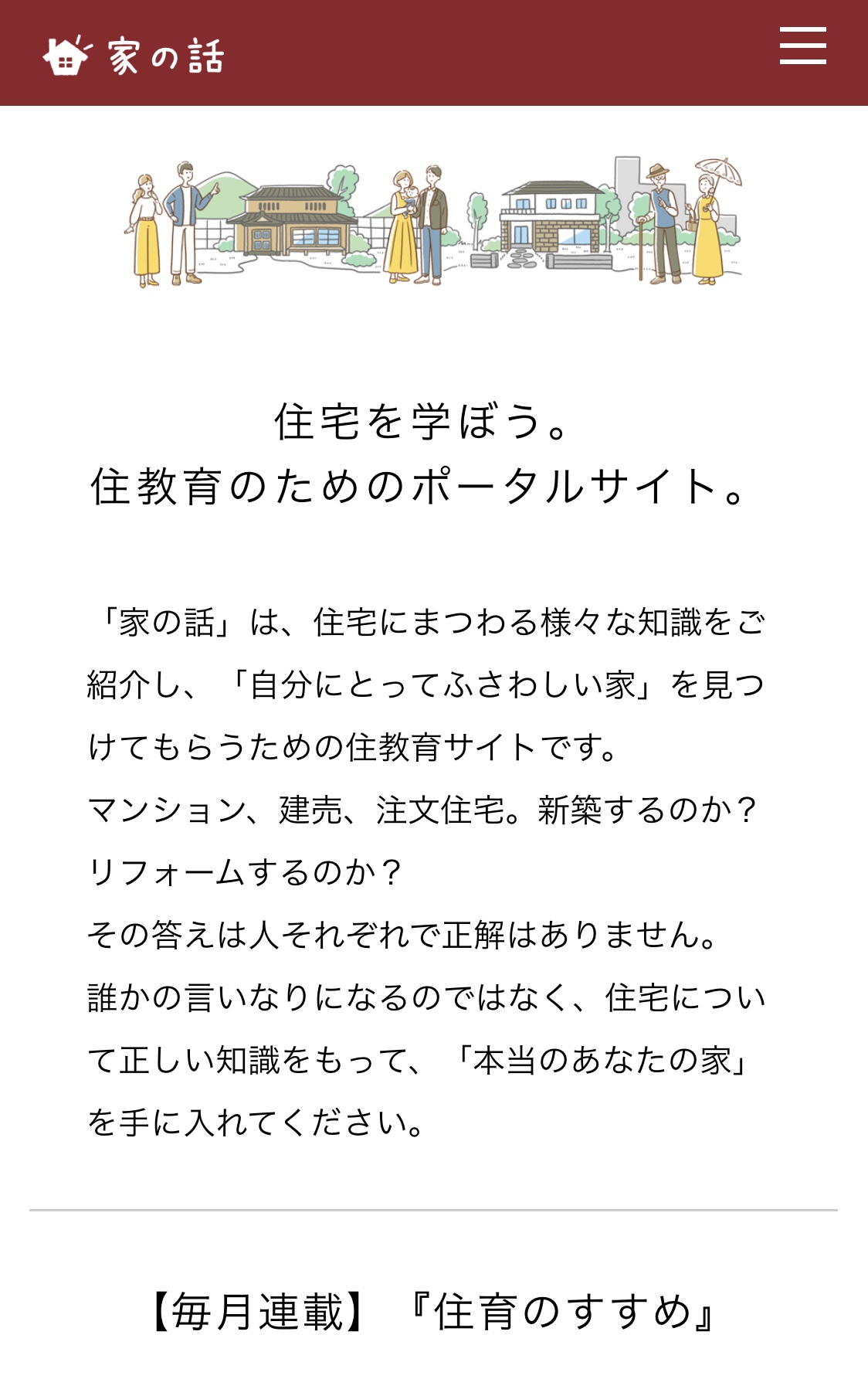 家の話

住宅を学ぼう。
住教育のためのポータルサイト。

「家の話」は、住宅にまつわる様々な知識をご紹介し、「自分にとってふさわしい家」を見つけてもらうための住教育サイトです。
マンション、建売、注文住宅。新築するのか？リフォームするのか？
その答えは人それぞれで正解はありません。
誰かの言いなりになるのではなく、住宅について正しい知識をもって、「本当のあなたの家」を手に入れてください。

【毎月連載】『住育のすすめ』